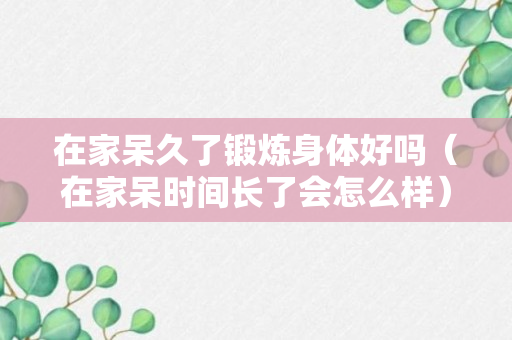 在家呆久了锻炼身体好吗（在家呆时间长了会怎么样）